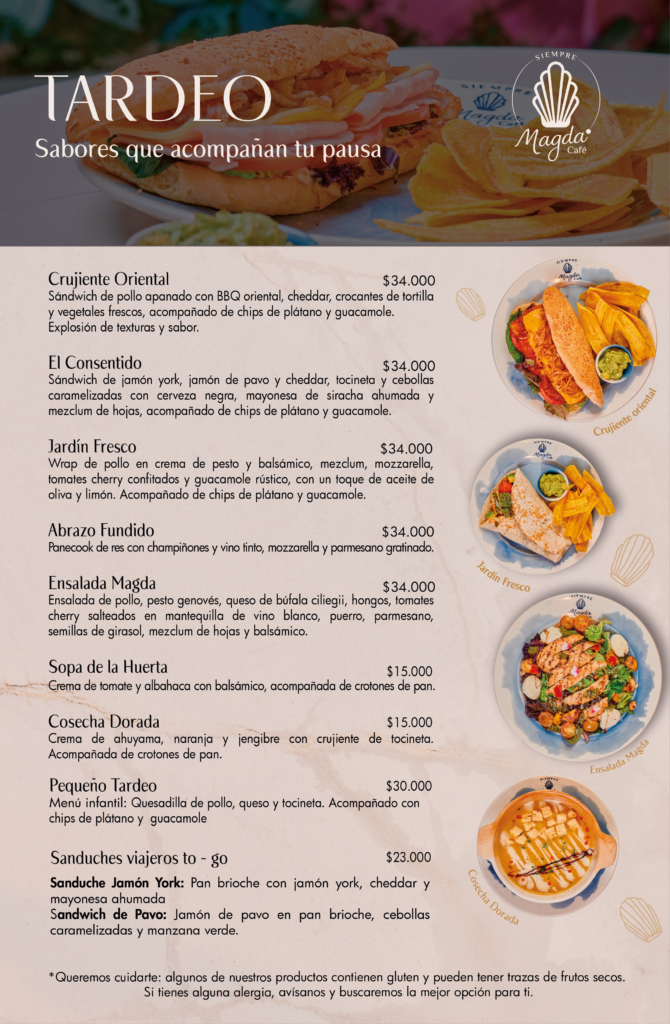 TARDEO
Sabores que acompañan tu pausa

SIEMPRE
Magda
Café

Crujiente Oriental $34.000
Sándwich de pollo apanado con BBQ oriental, cheddar, crocantes de tortilla y vegetales frescos, acompañado de chips de plátano y guacamole. Explosión de texturas y sabor.

El Consentido $34.000
Sándwich de jamón york, jamón de pavo y cheddar, tocineta y cebollas caramelizadas con cerveza negra, mayonesa de siracha ahumada y mezclum de hojas, acompañado de chips de plátano y guacamole.

Jardín Fresco $34.000
Wrap de pollo en crema de pesto y balsámico, mezclum, mozzarella, tomates cherry confitados y guacamole rústico, con un toque de aceite de oliva y limón. Acompañado de chips de plátano y guacamole.

Abrazo Fundido $34.000
Panecook de res con champiñones y vino tinto, mozzarella y parmesano gratinado.

Ensalada Magda $34.000
Ensalada de pollo, pesto genovés, queso de búfala ciliegii, hongos, tomates cherry salteados en mantequilla de vino blanco, puerro, parmesano, semillas de girasol, mezclum de hojas y balsámico.

Sopa de la Huerta $15.000
Crema de tomate y albahaca con balsámico, acompañada de crotones de pan.

Cosecha Dorada $15.000
Crema de ahuyama, naranja y jengibre con crujiente de tocineta. Acompañada de crotones de pan.

Pequeño Tardeo $30.000
Menú infantil: Quesadilla de pollo, queso y tocineta. Acompañado con chips de plátano y guacamole

Sanduches viajeros to - go $23.000
Sanduche Jamón York: Pan brioche con jamón york, cheddar y mayonesa ahumada
Sandwich de Pavo: Jamón de pavo en pan brioche, cebollas caramelizadas y manzana verde.

Crujiente oriental
Jardín Fresco
Ensalada Magda
Cosecha Dorada

*Queremos cuidarte: algunos de nuestros productos contienen gluten y pueden tener trazas de frutos secos. Si tienes alguna alergia, avísanos y buscaremos la mejor opción para ti.